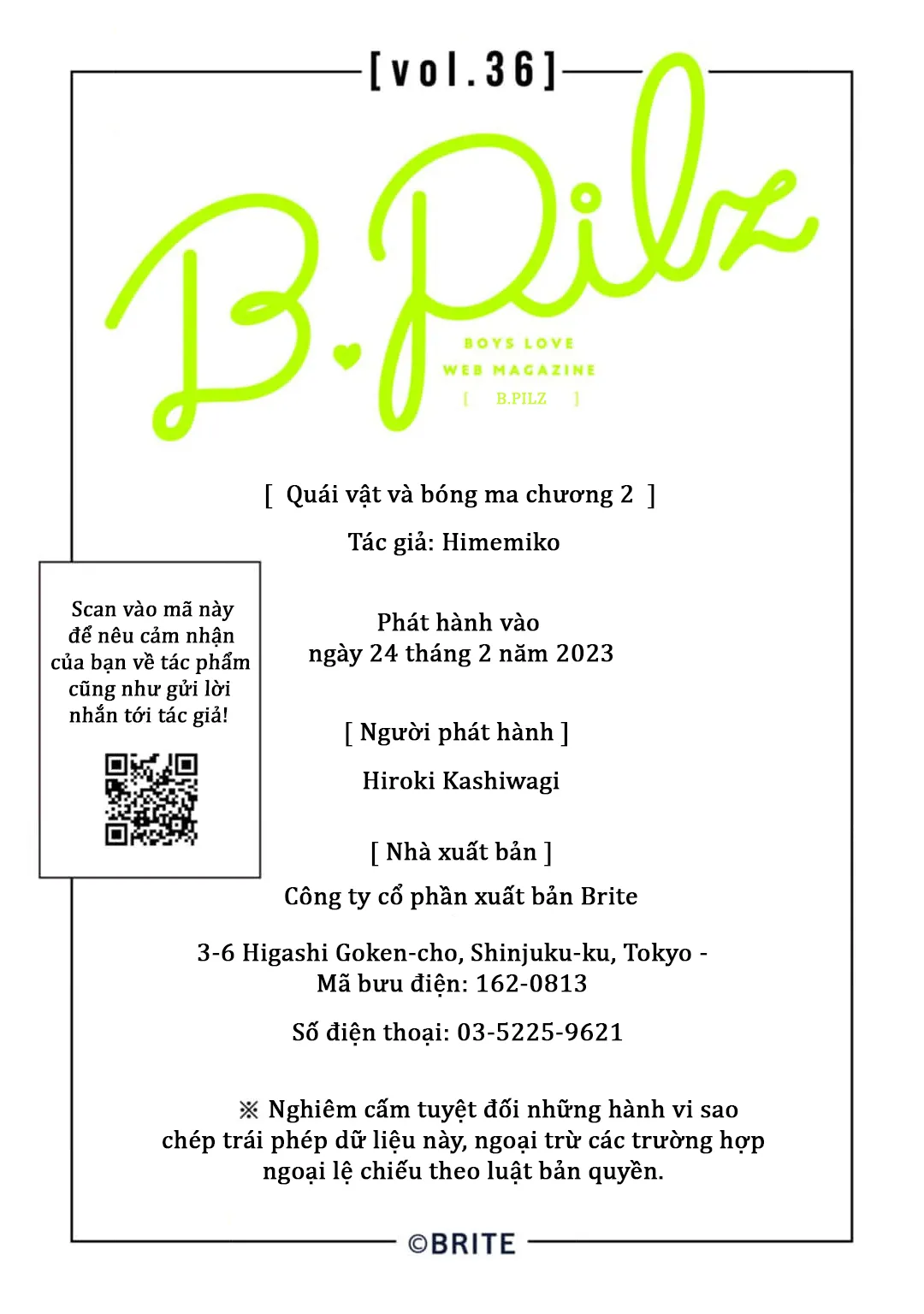 [vol.36]

B.Pilz

BOYS LOVE
WEB MAGAZINE
[ B.PILZ ]

[ Quái vật và bóng ma chương 2 ]

Tác giả: Himemiko

Scan vào mã này để nêu cảm nhận của bạn về tác phẩm cũng như gửi lời nhắn tới tác giả!

Phát hành vào
ngày 24 tháng 2 năm 2023

[ Người phát hành ]

Hiroki Kashiwagi

[ Nhà xuất bản ]

Công ty cổ phần xuất bản Brite

3-6 Higashi Goken-cho, Shinjuku-ku, Tokyo -
Mã bưu điện: 162-0813

Số điện thoại: 03-5225-9621

※ Nghiêm cấm tuyệt đối những hành vi sao chép trái phép dữ liệu này, ngoại trừ các trường hợp ngoại lệ chiếu theo luật bản quyền.

©BRITE